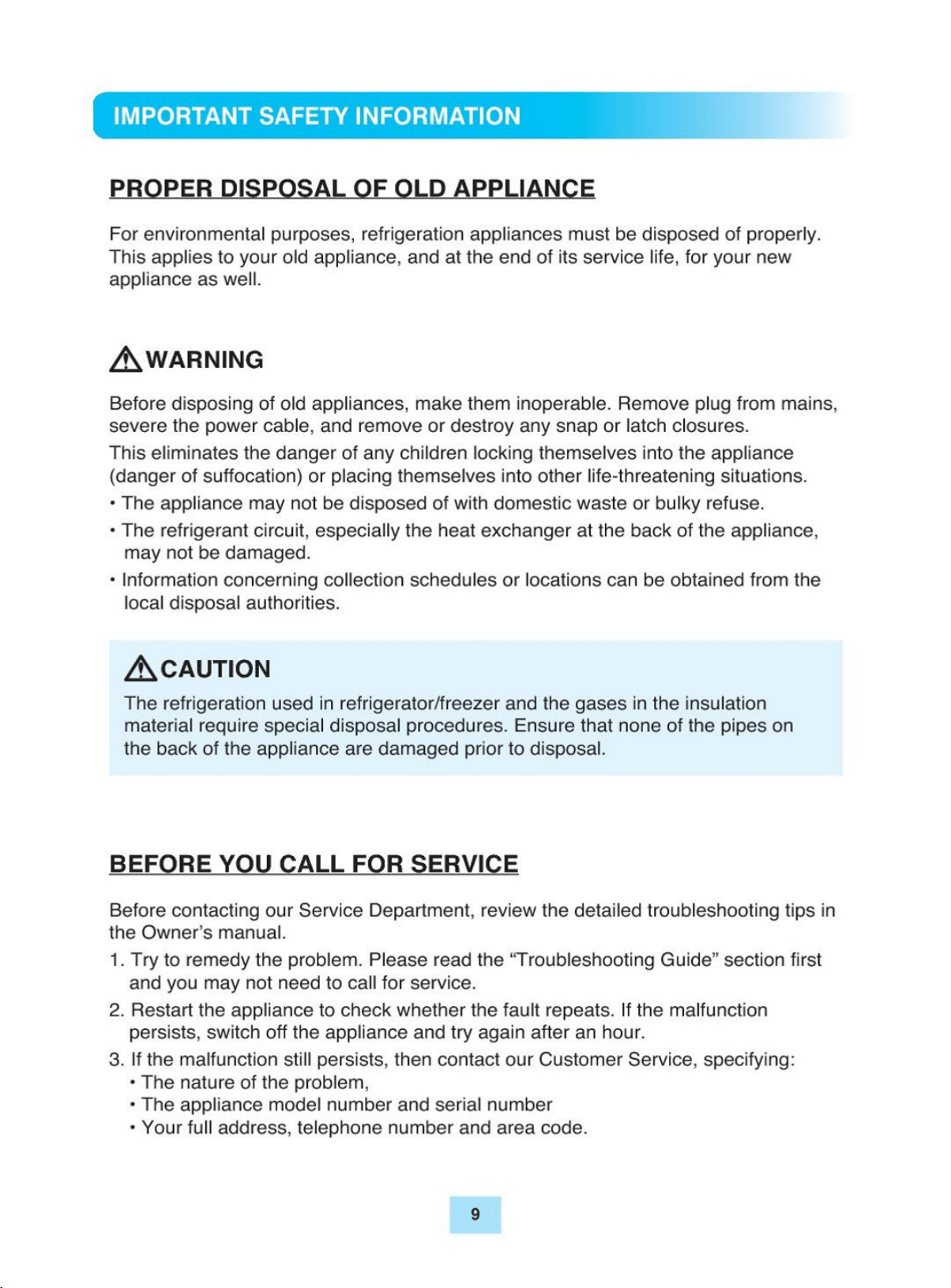 IMPORTANT SAFETY INFORMATION

PROPER DISPOSAL OF OLD APPLIANCE

For environmental purposes, refrigeration appliances must be disposed of properly. This applies to your old appliance, and at the end of its service life, for your new appliance as well.

WARNING

Before disposing of old appliances, make them inoperable. Remove plug from mains, severe the power cable, and remove or destroy any snap or latch closures.

This eliminates the danger of any children locking themselves into the appliance (danger of suffocation) or placing themselves into other life-threatening situations.

• The appliance may not be disposed of with domestic waste or bulky refuse.

• The refrigerant circuit, especially the heat exchanger at the back of the appliance, may not be damaged.

• Information concerning collection schedules or locations can be obtained from the local disposal authorities.

CAUTION

The refrigeration used in refrigerator/freezer and the gases in the insulation material require special disposal procedures. Ensure that none of the pipes on the back of the appliance are damaged prior to disposal.

BEFORE YOU CALL FOR SERVICE

Before contacting our Service Department, review the detailed troubleshooting tips in the Owner's manual.

1. Try to remedy the problem. Please read the "Troubleshooting Guide" section first and you may not need to call for service.

2. Restart the appliance to check whether the fault repeats. If the malfunction persists, switch off the appliance and try again after an hour.

3. If the malfunction still persists, then contact our Customer Service, specifying:
• The nature of the problem,
• The appliance model number and serial number
• Your full address, telephone number and area code.

9